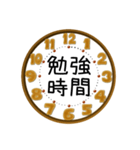 12
1
2
3
4
5
6
7
8
9
10
11

勉強
時間